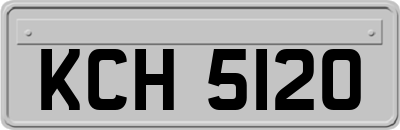 KCH 5120